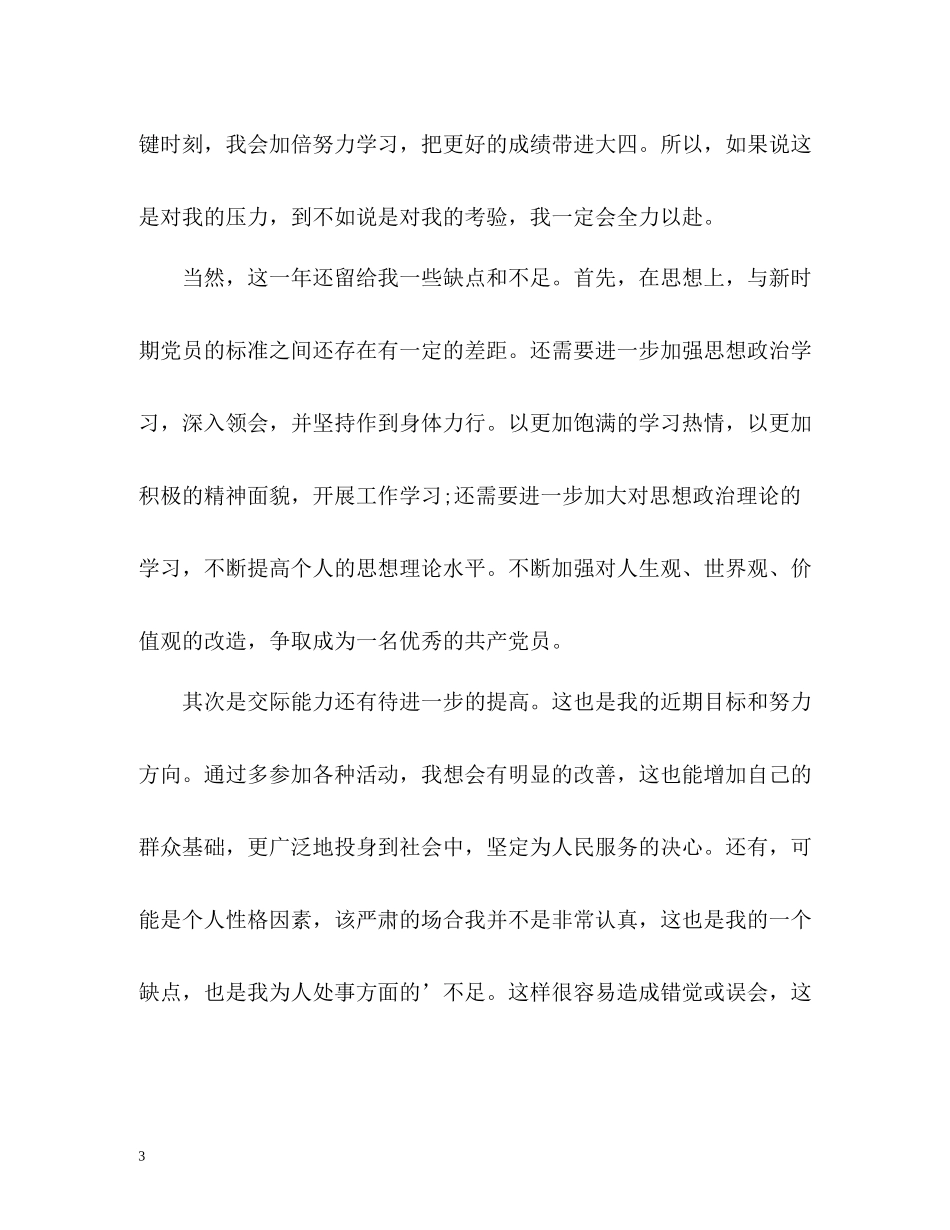 键时刻，我会加倍努力学习，把更好的成绩带进大四。所以，如果说这是对我的压力，到不如说是对我的考验，我一定会全力以赴。

当然，这一年还留给我一些缺点和不足。首先，在思想上，与新时期党员的标准之间还存在有一定的差距。还需要进一步加强思想政治学习，深入领会，并坚持作到身体力行。以更加饱满的学习热情，以更加积极的精神面貌，开展工作学习;还需要进一步加大对思想政治理论的学习，不断提高个人的思想理论水平。不断加强对人生观、世界观、价值观的改造，争取成为一名优秀的共产党员。

其次是交际能力还有待进一步的提高。这也是我的近期目标和努力方向。通过多参加各种活动，我想会有明显的改善，这也能增加自己的群众基础，更广泛地投身到社会中，坚定为人民服务的决心。还有，可能是个人性格因素，该严肃的场合我并不是非常认真，这也是我的一个缺点，也是我为人处事方面的’不足。这样很容易造成错觉或误会，这

3